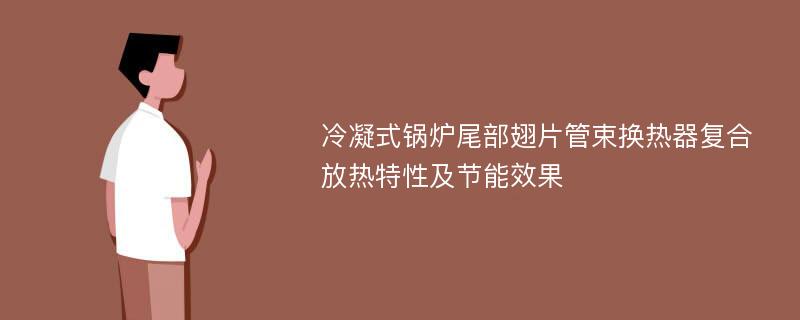 冷凝式锅炉尾部翅片管束换热器复合放热特性及节能效果